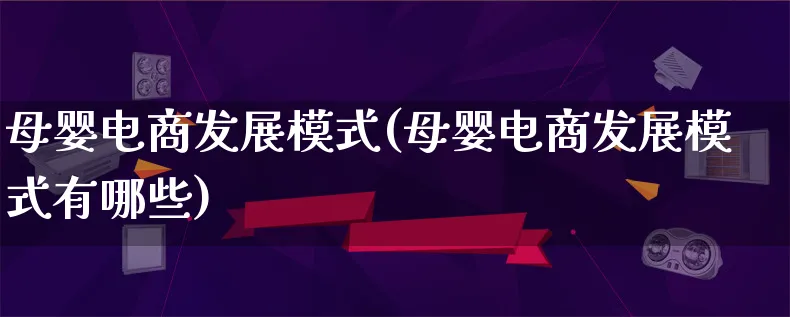 母婴电商发展模式(母婴电商发展模式有哪些)